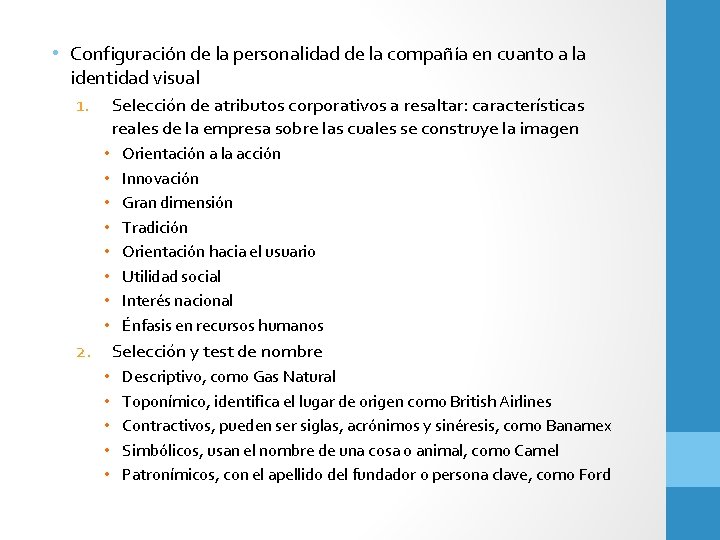 • Configuración de la personalidad de la compañía en cuanto a la identidad visual

1. Selección de atributos corporativos a resaltar: características reales de la empresa sobre las cuales se construye la imagen
• Orientación a la acción
• Innovación
• Gran dimensión
• Tradición
• Orientación hacia el usuario
• Utilidad social
• Interés nacional
• Énfasis en recursos humanos

2. Selección y test de nombre
• Descriptivo, como Gas Natural
• Toponímico, identifica el lugar de origen como British Airlines
• Contractivos, pueden ser siglas, acrónimos y sinéresis, como Banamex
• Simbólicos, usan el nombre de una cosa o animal, como Camel
• Patronímicos, con el apellido del fundador o persona clave, como Ford